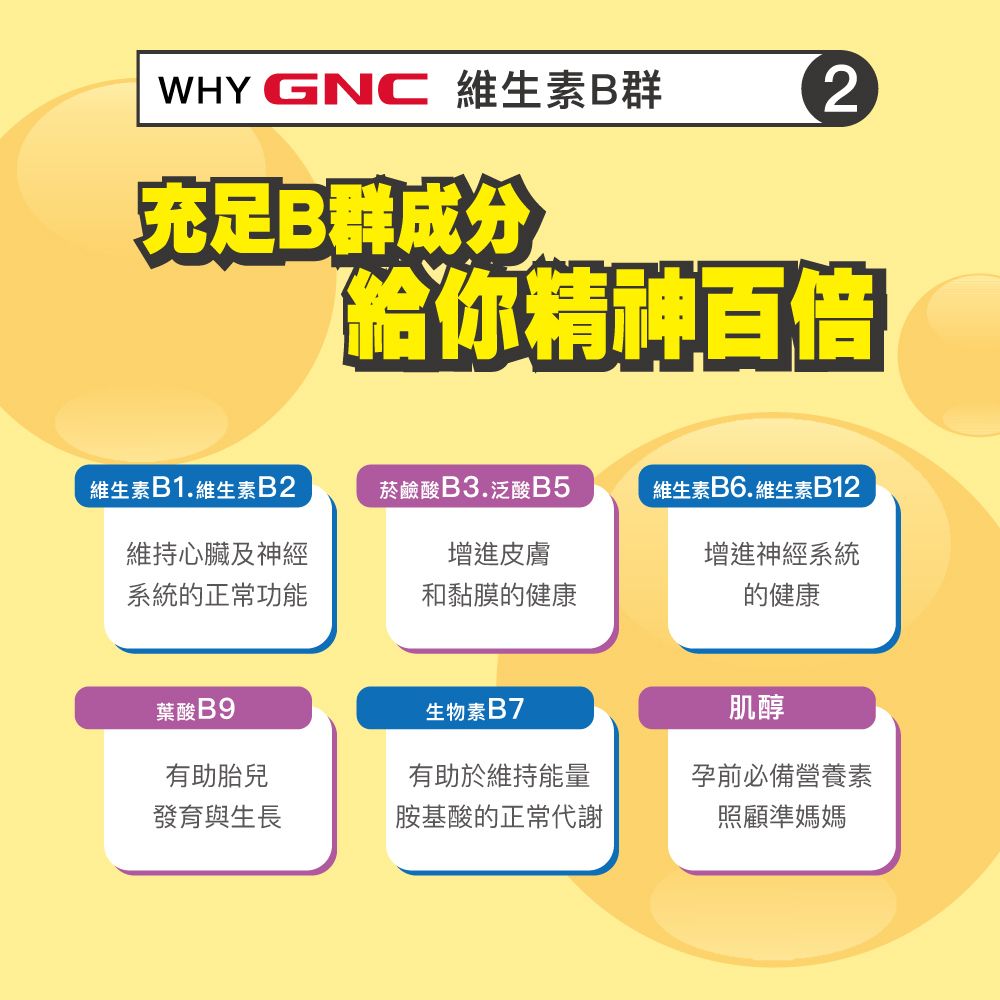 WHY GNC 維生素B群 2

充足B群成分
給你精神百倍

維生素B1.維生素B2
維持心臟及神經系統的正常功能

菸鹼酸B3.泛酸B5
增進皮膚和黏膜的健康

維生素B6.維生素B12
增進神經系統的健康

葉酸B9
有助胎兒發育與生長

生物素B7
有助於維持能量胺基酸的正常代謝

肌醇
孕前必備營養素照顧準媽媽